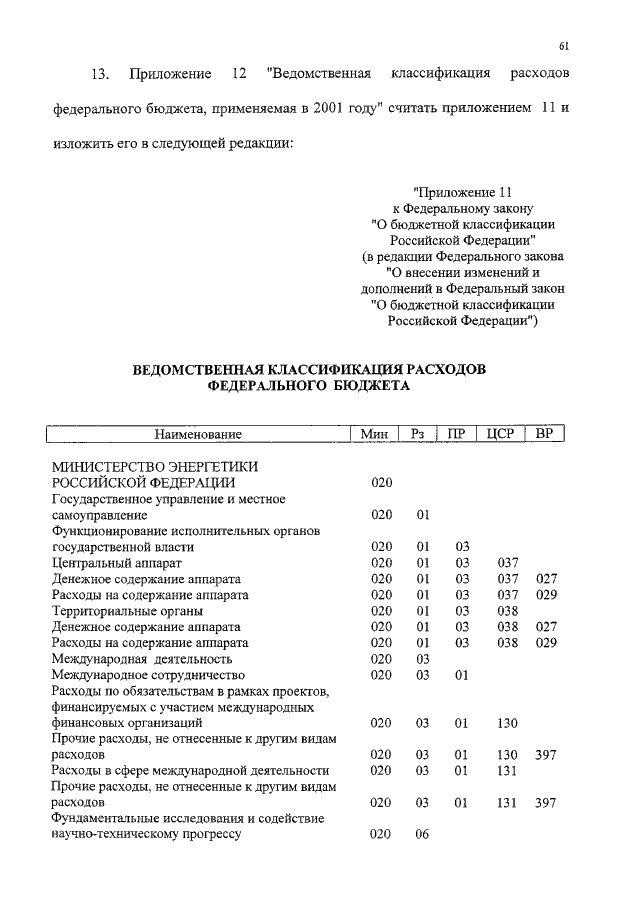 61

13. Приложение 12 "Ведомственная классификация расходов федерального бюджета, применяемая в 2001 году" считать приложением 11 и изложить его в следующей редакции:

"Приложение 11
к Федеральному закону
"О бюджетной классификации
Российской Федерации"
(в редакции Федерального закона
"О внесении изменений и
дополнений в Федеральный закон
"О бюджетной классификации
Российской Федерации")

ВЕДОМСТВЕННАЯ КЛАССИФИКАЦИЯ РАСХОДОВ
ФЕДЕРАЛЬНОГО БЮДЖЕТА

| Наименование | Мин | Рз | ПР | ЦСР | ВР |
|---|---|---|---|---|---|
| МИНИСТЕРСТВО ЭНЕРГЕТИКИ РОССИЙСКОЙ ФЕДЕРАЦИИ | 020 | | | | |
| Государственное управление и местное самоуправление | 020 | 01 | | | |
| Функционирование исполнительных органов государственной власти | 020 | 01 | 03 | | |
| Центральный аппарат | 020 | 01 | 03 | 037 | |
| Денежное содержание аппарата | 020 | 01 | 03 | 037 | 027 |
| Расходы на содержание аппарата | 020 | 01 | 03 | 037 | 029 |
| Территориальные органы | 020 | 01 | 03 | 038 | |
| Денежное содержание аппарата | 020 | 01 | 03 | 038 | 027 |
| Расходы на содержание аппарата | 020 | 01 | 03 | 038 | 029 |
| Международная деятельность | 020 | 03 | | | |
| Международное сотрудничество | 020 | 03 | 01 | | |
| Расходы по обязательствам в рамках проектов, финансируемых с участием международных финансовых организаций | 020 | 03 | 01 | 130 | |
| Прочие расходы, не отнесенные к другим видам расходов | 020 | 03 | 01 | 130 | 397 |
| Расходы в сфере международной деятельности | 020 | 03 | 01 | 131 | |
| Прочие расходы, не отнесенные к другим видам расходов | 020 | 03 | 01 | 131 | 397 |
| Фундаментальные исследования и содействие научно-техническому прогрессу | 020 | 06 | | | |